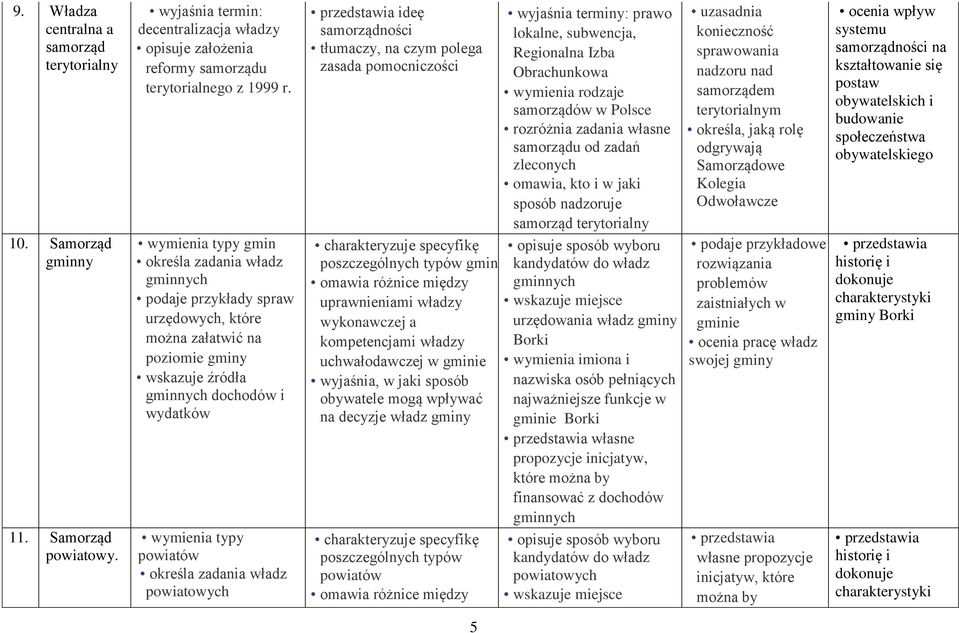 | 9. | Władza centralna a samorząd terytorialny | • wyjaśnia termin: decentralizacja władzy • opisuje założenia reformy samorządu terytorialnego z 1999 r. | • przedstawia ideę samorządności • tłumaczy, na czym polega zasada pomocniczości | • wyjaśnia terminy: prawo lokalne, subwencja, Regionalna Izba Obrachunkowa • wymienia rodzaje samorządów w Polsce • rozróżnia zadania własne samorządu od zadań zleconych • omawia, kto i w jaki sposób nadzoruje samorząd terytorialny | • uzasadnia konieczność sprawowania nadzoru nad samorządem terytorialnym • określa, jaką rolę odgrywają Samorządowe Kolegia Odwoławcze | • ocenia wpływ systemu samorządności na kształtowanie się postaw obywatelskich i budowanie społeczeństwa obywatelskiego |
|---|---|---|---|---|---|---|
| 10. | Samorząd gminny | • wymienia typy gmin • określa zadania władz gminnych • podaje przykłady spraw urzędowych, które można załatwić na poziomie gminy • wskazuje źródła gminnych dochodów i wydatków | • charakteryzuje specyfikę poszczególnych typów gmin • omawia różnice między uprawnieniami władzy wykonawczej a kompetencjami władzy uchwałodawczej w gminie • wyjaśnia, w jaki sposób obywatele mogą wpływać na decyzje władz gminy | • opisuje sposób wyboru kandydatów do władz gminnych • wskazuje miejsce urzędowania władz gminy Borki • wymienia imiona i nazwiska osób pełniących najważniejsze funkcje w gminie Borki • przedstawia własne propozycje inicjatyw, które można by finansować z dochodów gminnych | • podaje przykładowe rozwiązania problemów zaistniałych w gminie • ocenia pracę władz swojej gminy | • przedstawia historię i dokonuje charakterystyki gminy Borki |
| 11. | Samorząd powiatowy. | • wymienia typy powiatów • określa zadania władz powiatowych | • charakteryzuje specyfikę poszczególnych typów powiatów • omawia różnice między | • opisuje sposób wyboru kandydatów do władz powiatowych • wskazuje miejsce | • przedstawia własne propozycje inicjatyw, które można by | • przedstawia historię i dokonuje charakterystyki |

5